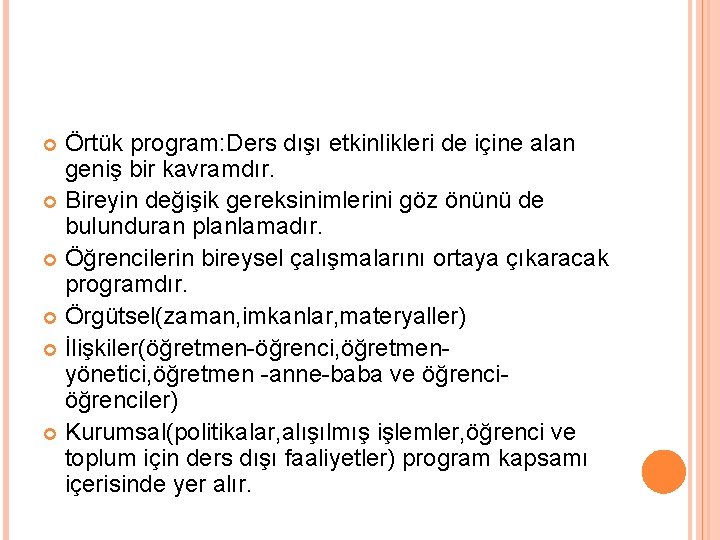 Örtük program:Ders dışı etkinlikleri de içine alan geniş bir kavramdır.

Bireyin değişik gereksinimlerini göz önünü de bulunduran planlamadır.

Öğrencilerin bireysel çalışmalarını ortaya çıkaracak programdır.

Örgütsel(zaman,imkanlar,materyaller)

İlişkiler(öğretmen-öğrenci,öğretmen-yönetici,öğretmen -anne-baba ve öğrenci-öğrenciler)

Kurumsal(politikalar,alışılmış işlemler,öğrenci ve toplum için ders dışı faaliyetler) program kapsamı içerisinde yer alır.